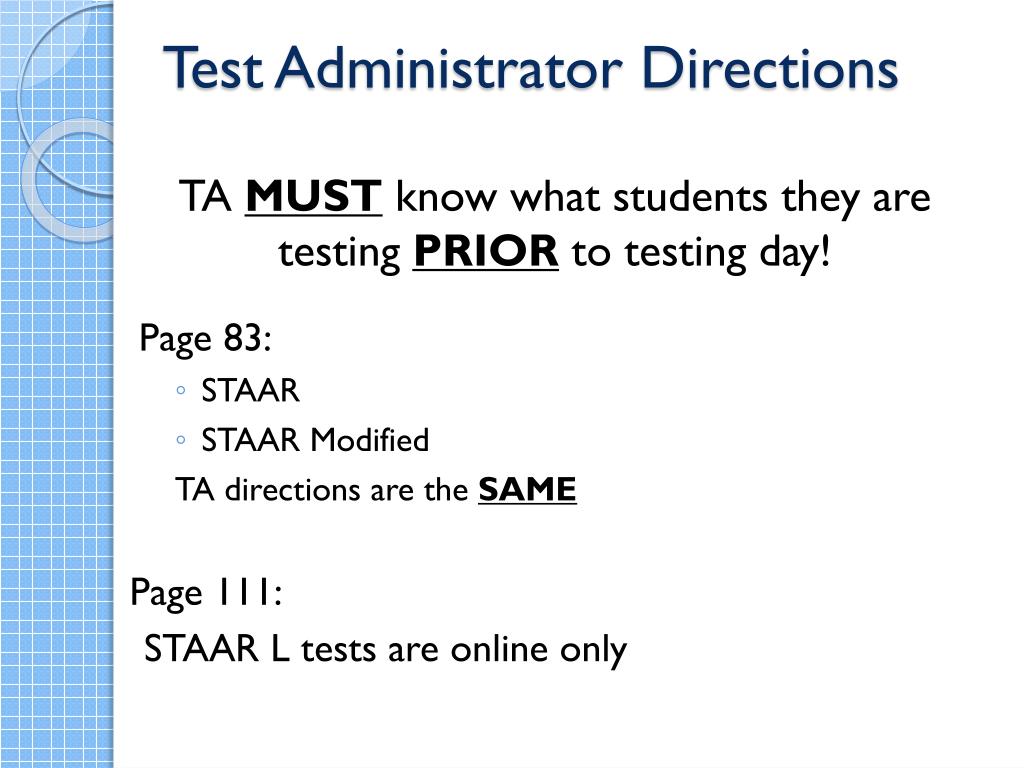 Test Administrator Directions

TA MUST know what students they are testing PRIOR to testing day!

Page 83:
◦ STAAR
◦ STAAR Modified
TA directions are the SAME

Page 111:
STAAR L tests are online only